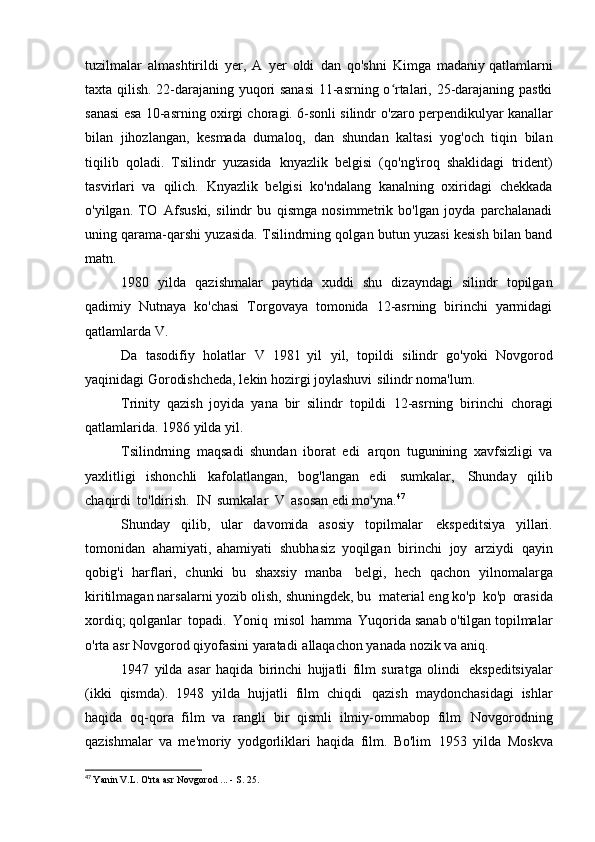 tuzilmalar almashtirildi yer, A yer oldi dan qo'shni Kimga madaniy qatlamlarni taxta qilish. 22-darajaning yuqori sanasi 11-asrning o‘rtalari, 25-darajaning pastki sanasi esa 10-asrning oxirgi choragi. 6-sonli silindr o'zaro perpendikulyar kanallar bilan jihozlangan, kesmada dumaloq, dan shundan kaltasi yog'och tiqin bilan tiqilib qoladi. Tsilindr yuzasida knyazlik belgisi (qo'ng'iroq shaklidagi trident) tasvirlari va qilich. Knyazlik belgisi ko'ndalang kanalning oxiridagi chekkada o'yilgan. TO Afsuski, silindr bu qismga nosimmetrik bo'lgan joyda parchalanadi uning qarama-qarshi yuzasida. Tsilindrning qolgan butun yuzasi kesish bilan band matn.

1980 yilda qazishmalar paytida xuddi shu dizayndagi silindr topilgan qadimiy Nutnaya ko'chasi Torgovaya tomonida 12-asrning birinchi yarmidagi qatlamlarda V.

Da tasodifiy holatlar V 1981 yil yil, topildi silindr go'yoki Novgorod yaqinidagi Gorodishcheda, lekin hozirgi joylashuvi silindr noma'lum.

Trinity qazish joyida yana bir silindr topildi 12-asrning birinchi choragi qatlamlarida. 1986 yilda yil.

Tsilindrning maqsadi shundan iborat edi arqon tugunining xavfsizligi va yaxlitligi ishonchli kafolatlangan, bog'langan edi sumkalar, Shunday qilib chaqirdi to'ldirish. IN sumkalar V asosan edi mo'yna.$^{47}$

Shunday qilib, ular davomida asosiy topilmalar ekspeditsiya yillari. tomonidan ahamiyati, ahamiyati shubhasiz yoqilgan birinchi joy arziydi qayin qobig'i harflari, chunki bu shaxsiy manba belgi, hech qachon yilnomalarga kiritilmagan narsalarni yozib olish, shuningdek, bu material eng ko'p ko'p orasida xordiq; qolganlar topadi. Yoniq misol hamma Yuqorida sanab o'tilgan topilmalar o'rta asr Novgorod qiyofasini yaratadi allaqachon yanada nozik va aniq.

1947 yilda asar haqida birinchi hujjatli film suratga olindi ekspeditsiyalar (ikki qismda). 1948 yilda hujjatli film chiqdi qazish maydonchasidagi ishlar haqida oq-qora film va rangli bir qismli ilmiy-ommabop film Novgorodning qazishmalar va me'moriy yodgorliklari haqida film. Bo'lim 1953 yilda Moskva

$^{47}$ Yanin V.L. O'rta asr Novgorod ... - S. 25.